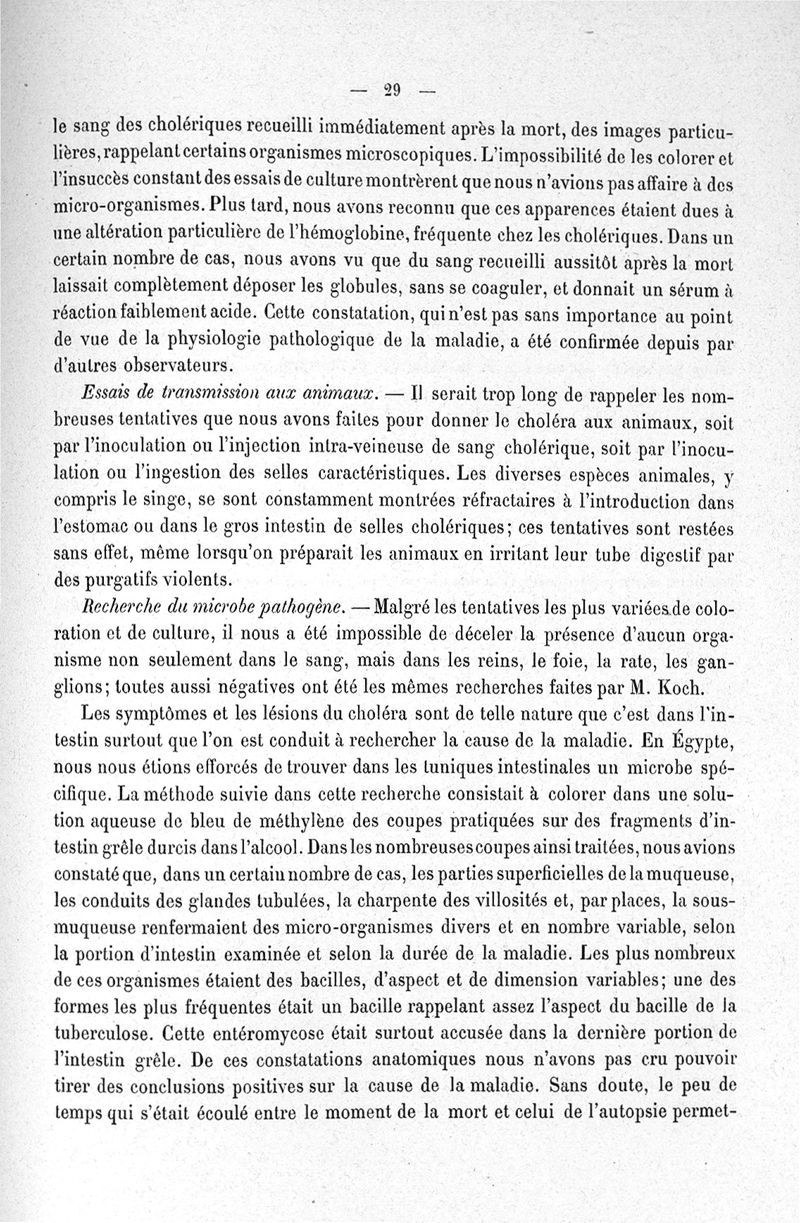 — 29 —

le sang des cholériques recueilli immédiatement après la mort, des images particulières, rappelant certains organismes microscopiques. L'impossibilité de les colorer et l'insuccès constant des essais de culture montrèrent que nous n'avions pas affaire à des micro-organismes. Plus tard, nous avons reconnu que ces apparences étaient dues à une altération particulière de l'hémoglobine, fréquente chez les cholériques. Dans un certain nombre de cas, nous avons vu que du sang recueilli aussitôt après la mort laissait complètement déposer les globules, sans se coaguler, et donnait un sérum à réaction faiblement acide. Cette constatation, qui n'est pas sans importance au point de vue de la physiologie pathologique de la maladie, a été confirmée depuis par d'autres observateurs.

Essais de transmission aux animaux. — Il serait trop long de rappeler les nombreuses tentatives que nous avons faites pour donner le choléra aux animaux, soit par l'inoculation ou l'injection intra-veineuse de sang cholérique, soit par l'inoculation ou l'ingestion des selles caractéristiques. Les diverses espèces animales, y compris le singe, se sont constamment montrées réfractaires à l'introduction dans l'estomac ou dans le gros intestin de selles cholériques; ces tentatives sont restées sans effet, même lorsqu'on préparait les animaux en irritant leur tube digestif par des purgatifs violents.

Recherche du microbe pathogène. — Malgré les tentatives les plus variées de coloration et de culture, il nous a été impossible de déceler la présence d'aucun organisme non seulement dans le sang, mais dans les reins, le foie, la rate, les ganglions; toutes aussi négatives ont été les mêmes recherches faites par M. Koch.

Les symptômes et les lésions du choléra sont de telle nature que c'est dans l'intestin surtout que l'on est conduit à rechercher la cause de la maladie. En Égypte, nous nous étions efforcés de trouver dans les tuniques intestinales un microbe spécifique. La méthode suivie dans cette recherche consistait à colorer dans une solution aqueuse de bleu de méthylène des coupes pratiquées sur des fragments d'intestin grêle durcis dans l'alcool. Dans les nombreuses coupes ainsi traitées, nous avions constaté que, dans un certain nombre de cas, les parties superficielles de la muqueuse, les conduits des glandes tubulées, la charpente des villosités et, par places, la sous-muqueuse renfermaient des micro-organismes divers et en nombre variable, selon la portion d'intestin examinée et selon la durée de la maladie. Les plus nombreux de ces organismes étaient des bacilles, d'aspect et de dimension variables; une des formes les plus fréquentes était un bacille rappelant assez l'aspect du bacille de la tuberculose. Cette entéromycose était surtout accusée dans la dernière portion de l'intestin grêle. De ces constatations anatomiques nous n'avons pas cru pouvoir tirer des conclusions positives sur la cause de la maladie. Sans doute, le peu de temps qui s'était écoulé entre le moment de la mort et celui de l'autopsie permet-